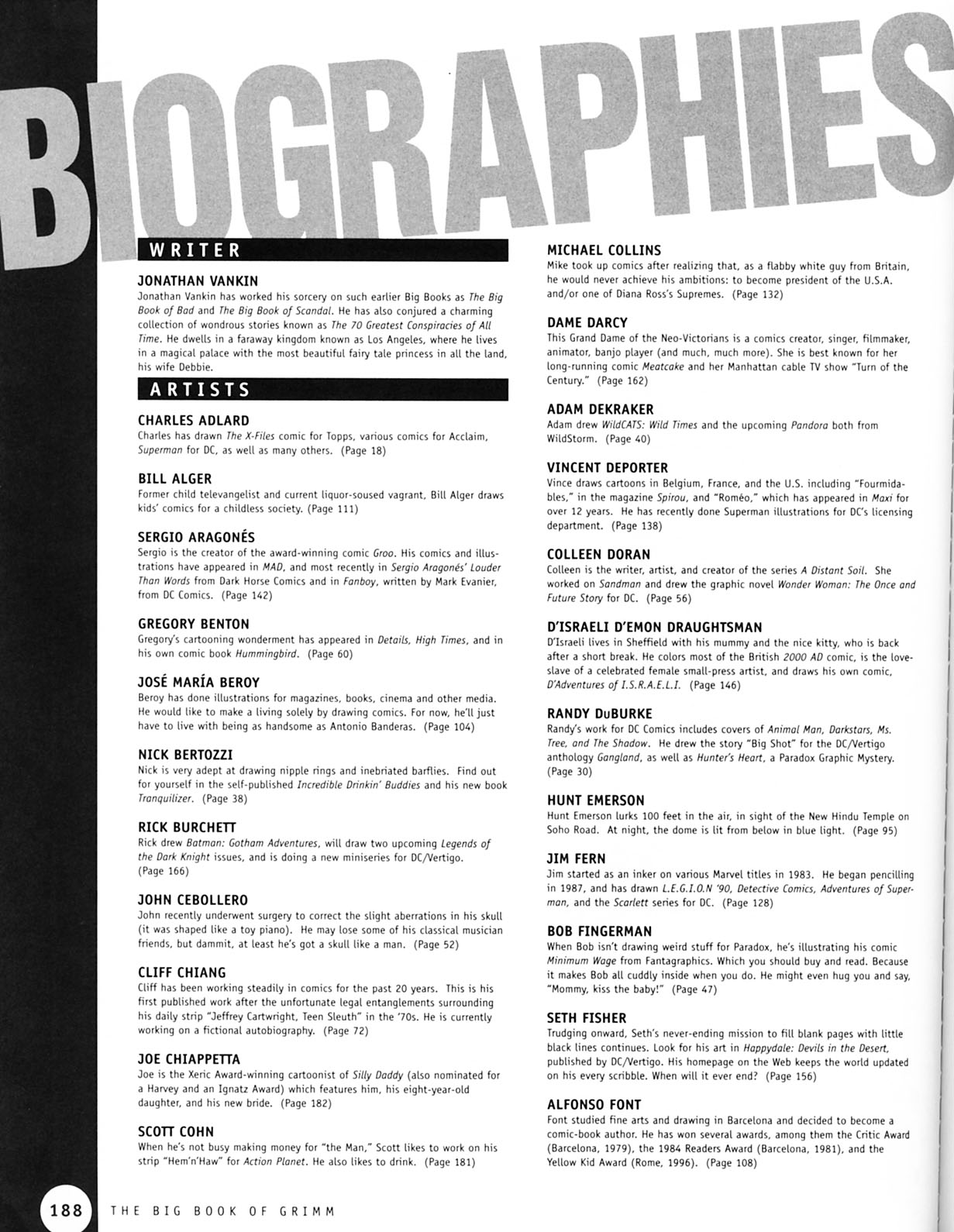 BIOGRAPHIES

WRITER

JONATHAN VANKIN
Jonathan Vankin has worked his sorcery on such earlier Big Books as The Big Book of Bad and The Big Book of Scandal. He has also conjured a charming collection of wondrous stories known as The 70 Greatest Conspiracies of All Time. He dwells in a faraway kingdom known as Los Angeles, where he lives in a magical palace with the most beautiful fairy tale princess in all the land, his wife Debbie.

ARTISTS

CHARLES ADLARD
Charles has drawn The X-Files comic for Topps, various comics for Acclaim, Superman for DC, as well as many others. (Page 18)

BILL ALGER
Former child televangelist and current liquor-soused vagrant, Bill Alger draws kids' comics for a childless society. (Page 111)

SERGIO ARAGONÉS
Sergio is the creator of the award-winning comic Groo. His comics and illustrations have appeared in MAD, and most recently in Sergio Aragonés' Louder Than Words from Dark Horse Comics and in Fanboy, written by Mark Evanier, from DC Comics. (Page 142)

GREGORY BENTON
Gregory's cartooning wonderment has appeared in Details, High Times, and in his own comic book Hummingbird. (Page 60)

JOSÉ MARÍA BEROY
Beroy has done illustrations for magazines, books, cinema and other media. He would like to make a living solely by drawing comics. For now, he'll just have to live with being as handsome as Antonio Banderas. (Page 104)

NICK BERTOZZI
Nick is very adept at drawing nipple rings and inebriated barflies. Find out for yourself in the self-published Incredible Drinkin' Buddies and his new book Tranquilizer. (Page 38)

RICK BURCHETT
Rick drew Batman: Gotham Adventures, will draw two upcoming Legends of the Dark Knight issues, and is doing a new miniseries for DC/Vertigo. (Page 166)

JOHN CEBOLLERO
John recently underwent surgery to correct the slight aberrations in his skull (it was shaped like a toy piano). He may lose some of his classical musician friends, but dammit, at least he's got a skull like a man. (Page 52)

CLIFF CHIANG
Cliff has been working steadily in comics for the past 20 years. This is his first published work after the unfortunate legal entanglements surrounding his daily strip "Jeffrey Cartwright, Teen Sleuth" in the '70s. He is currently working on a fictional autobiography. (Page 72)

JOE CHIAPPETTA
Joe is the Xeric Award-winning cartoonist of Silly Daddy (also nominated for a Harvey and an Ignatz Award) which features him, his eight-year-old daughter, and his new bride. (Page 182)

SCOTT COHN
When he's not busy making money for "the Man," Scott likes to work on his strip "Hem'n'Haw" for Action Planet. He also likes to drink. (Page 181)

MICHAEL COLLINS
Mike took up comics after realizing that, as a flabby white guy from Britain, he would never achieve his ambitions: to become president of the U.S.A. and/or one of Diana Ross's Supremes. (Page 132)

DAME DARCY
This Grand Dame of the Neo-Victorians is a comics creator, singer, filmmaker, animator, banjo player (and much, much more). She is best known for her long-running comic Meatcake and her Manhattan cable TV show "Turn of the Century." (Page 162)

ADAM DEKRAKER
Adam drew WildCATS: Wild Times and the upcoming Pandora both from WildStorm. (Page 40)

VINCENT DEPORTER
Vince draws cartoons in Belgium, France, and the U.S. including "Fourmidables," in the magazine Spirou, and "Roméo," which has appeared in Maxi for over 12 years. He has recently done Superman illustrations for DC's licensing department. (Page 138)

COLLEEN DORAN
Colleen is the writer, artist, and creator of the series A Distant Soil. She worked on Sandman and drew the graphic novel Wonder Woman: The Once and Future Story for DC. (Page 56)

D'ISRAELI D'EMON DRAUGHTSMAN
D'Israeli lives in Sheffield with his mummy and the nice kitty, who is back after a short break. He colors most of the British 2000 AD comic, is the love-slave of a celebrated female small-press artist, and draws his own comic, D'Adventures of I.S.R.A.E.L.I. (Page 146)

RANDY DuBURKE
Randy's work for DC Comics includes covers of Animal Man, Darkstars, Ms. Tree, and The Shadow. He drew the story "Big Shot" for the DC/Vertigo anthology Gangland, as well as Hunter's Heart, a Paradox Graphic Mystery. (Page 30)

HUNT EMERSON
Hunt Emerson lurks 100 feet in the air, in sight of the New Hindu Temple on Soho Road. At night, the dome is lit from below in blue light. (Page 95)

JIM FERN
Jim started as an inker on various Marvel titles in 1983. He began pencilling in 1987, and has drawn L.E.G.I.O.N '90, Detective Comics, Adventures of Superman, and the Scarlett series for DC. (Page 128)

BOB FINGERMAN
When Bob isn't drawing weird stuff for Paradox, he's illustrating his comic Minimum Wage from Fantagraphics. Which you should buy and read. Because it makes Bob all cuddly inside when you do. He might even hug you and say, "Mommy, kiss the baby!" (Page 47)

SETH FISHER
Trudging onward, Seth's never-ending mission to fill blank pages with little black lines continues. Look for his art in Happydale: Devils in the Desert, published by DC/Vertigo. His homepage on the Web keeps the world updated on his every scribble. When will it ever end? (Page 156)

ALFONSO FONT
Font studied fine arts and drawing in Barcelona and decided to become a comic-book author. He has won several awards, among them the Critic Award (Barcelona, 1979), the 1984 Readers Award (Barcelona, 1981), and the Yellow Kid Award (Rome, 1996). (Page 108)

188 THE BIG BOOK OF GRIMM